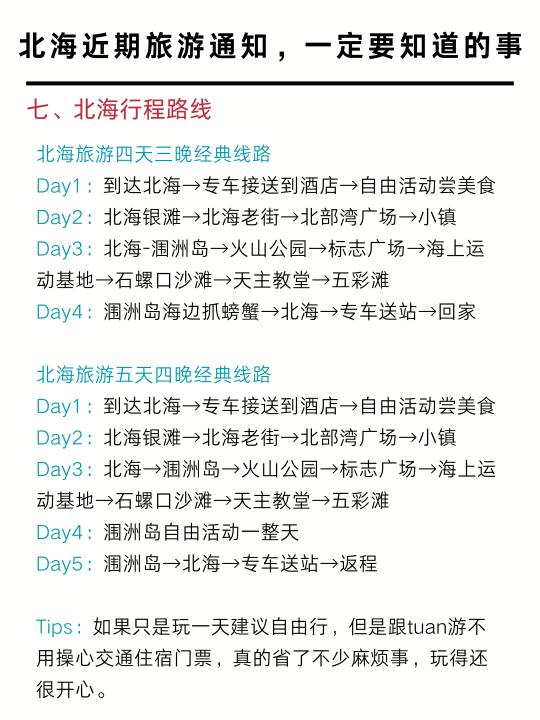 北海近期旅游通知，一定要知道的事

七、北海行程路线

北海旅游四天三晚经典线路
Day1：到达北海→专车接送到酒店→自由活动尝美食
Day2：北海银滩→北海老街→北部湾广场→小镇
Day3：北海-涠洲岛→火山公园→标志广场→海上运动基地→石螺口沙滩→天主教堂→五彩滩
Day4：涠洲岛海边抓螃蟹→北海→专车送站→回家

北海旅游五天四晚经典线路
Day1：到达北海→专车接送到酒店→自由活动尝美食
Day2：北海银滩→北海老街→北部湾广场→小镇
Day3：北海→涠洲岛→火山公园→标志广场→海上运动基地→石螺口沙滩→天主教堂→五彩滩
Day4：涠洲岛自由活动一整天
Day5：涠洲岛→北海→专车送站→返程

Tips：如果只是玩一天建议自由行，但是跟tuan游不用操心交通住宿门票，真的省了不少麻烦事，玩得还很开心。